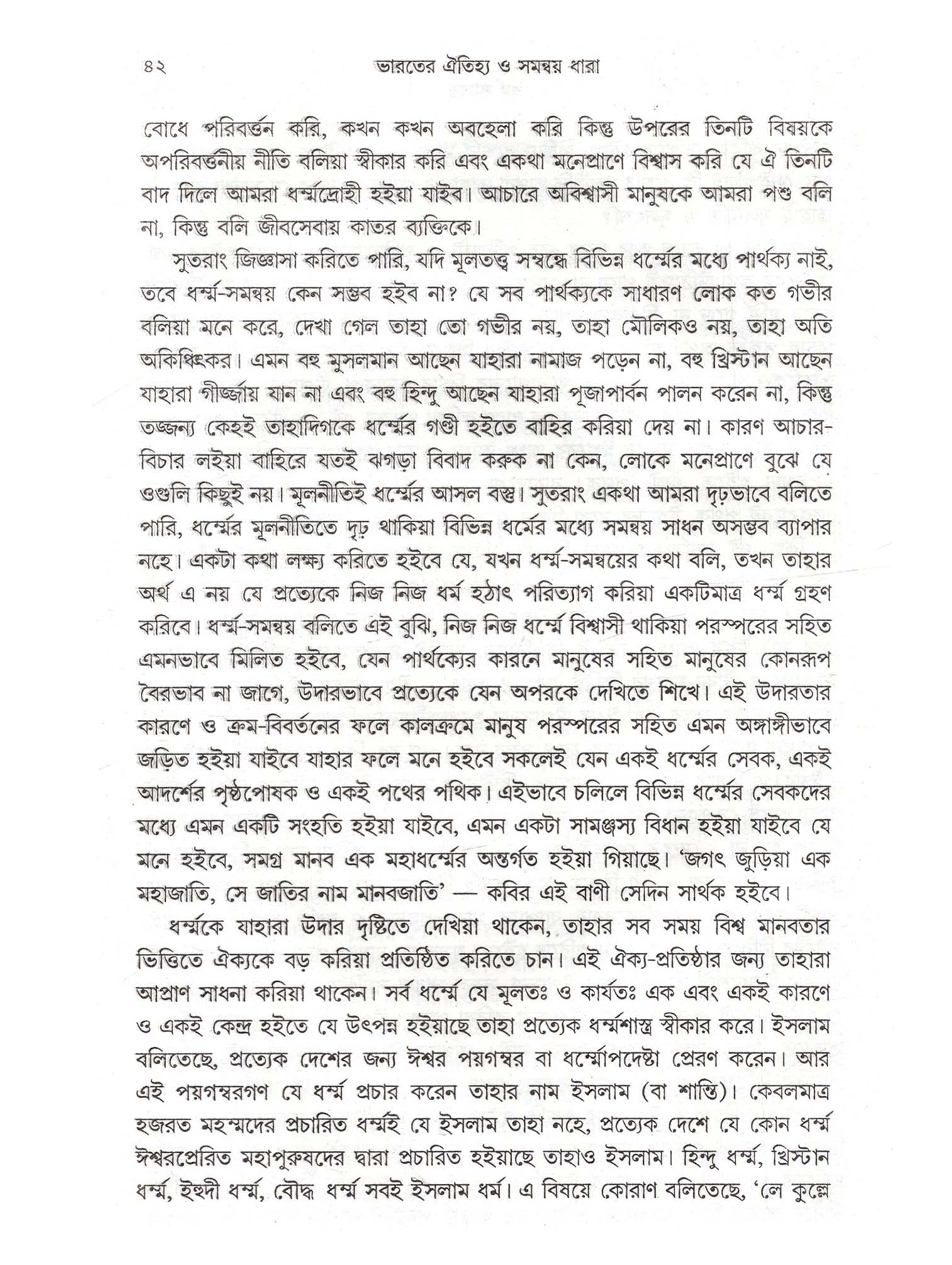 ৪২ ভারতের ঐতিহ্য ও সমন্বয় ধারা

বোধে পরিবর্ত্তন করি, কখন কখন অবহেলা করি কিন্তু উপরের তিনটি বিষয়কে অপরিবর্ত্তনীয় নীতি বলিয়া স্বীকার করি এবং একথা মনেপ্রাণে বিশ্বাস করি যে ঐ তিনটি বাদ দিলে আমরা ধর্ম্মদ্রোহী হইয়া যাইব। আচারে অবিশ্বাসী মানুষকে আমরা পশু বলি না, কিন্তু বলি জীবসেবায় কাতর ব্যক্তিকে।

সুতরাং জিজ্ঞাসা করিতে পারি, যদি মূলতত্ত্ব সম্বন্ধে বিভিন্ন ধর্ম্মের মধ্যে পার্থক্য নাই, তবে ধর্ম্ম-সমন্বয় কেন সম্ভব হইব না? যে সব পার্থক্যকে সাধারণ লোক কত গভীর বলিয়া মনে করে, দেখা গেল তাহা তো গভীর নয়, তাহা মৌলিকও নয়, তাহা অতি অকিঞ্চিৎকর। এমন বহু মুসলমান আছেন যাহারা নামাজ পড়েন না, বহু খ্রিস্টান আছেন যাহারা গীর্জ্জায় যান না এবং বহু হিন্দু আছেন যাহারা পূজাপার্বন পালন করেন না, কিন্তু তজ্জন্য কেহই তাহাদিগকে ধর্ম্মের গণ্ডী হইতে বাহির করিয়া দেয় না। কারণ আচার-বিচার লইয়া বাহিরে যতই ঝগড়া বিবাদ করুক না কেন, লোকে মনেপ্রাণে বুঝে যে ওগুলি কিছুই নয়। মূলনীতিই ধর্ম্মের আসল বস্তু। সুতরাং একথা আমরা দৃঢ়ভাবে বলিতে পারি, ধর্ম্মের মূলনীতিতে দৃঢ় থাকিয়া বিভিন্ন ধর্মের মধ্যে সমন্বয় সাধন অসম্ভব ব্যাপার নহে। একটা কথা লক্ষ্য করিতে হইবে যে, যখন ধর্ম্ম-সমন্বয়ের কথা বলি, তখন তাহার অর্থ এ নয় যে প্রত্যেকে নিজ নিজ ধর্ম হঠাৎ পরিত্যাগ করিয়া একটিমাত্র ধর্ম্ম গ্রহণ করিবে। ধর্ম্ম-সমন্বয় বলিতে এই বুঝি, নিজ নিজ ধর্ম্মে বিশ্বাসী থাকিয়া পরস্পরের সহিত এমনভাবে মিলিত হইবে, যেন পার্থক্যের কারনে মানুষের সহিত মানুষের কোনরূপ বৈরভাব না জাগে, উদারভাবে প্রত্যেকে যেন অপরকে দেখিতে শিখে। এই উদারতার কারণে ও ক্রম-বিবর্তনের ফলে কালক্রমে মানুষ পরস্পরের সহিত এমন অঙ্গাঙ্গীভাবে জড়িত হইয়া যাইবে যাহার ফলে মনে হইবে সকলেই যেন একই ধর্ম্মের সেবক, একই আদর্শের পৃষ্ঠপোষক ও একই পথের পথিক। এইভাবে চলিলে বিভিন্ন ধর্ম্মের সেবকদের মধ্যে এমন একটি সংহতি হইয়া যাইবে, এমন একটা সামঞ্জস্য বিধান হইয়া যাইবে যে মনে হইবে, সমগ্র মানব এক মহাধর্ম্মের অন্তর্গত হইয়া গিয়াছে। 'জগৎ জুড়িয়া এক মহাজাতি, সে জাতির নাম মানবজাতি' — কবির এই বাণী সেদিন সার্থক হইবে।

ধর্ম্মকে যাহারা উদার দৃষ্টিতে দেখিয়া থাকেন, তাহার সব সময় বিশ্ব মানবতার ভিত্তিতে ঐক্যকে বড় করিয়া প্রতিষ্ঠিত করিতে চান। এই ঐক্য-প্রতিষ্ঠার জন্য তাহারা আপ্রাণ সাধনা করিয়া থাকেন। সর্ব ধর্ম্মে যে মূলতঃ ও কার্যতঃ এক এবং একই কারণে ও একই কেন্দ্র হইতে যে উৎপন্ন হইয়াছে তাহা প্রত্যেক ধর্ম্মশাস্ত্র স্বীকার করে। ইসলাম বলিতেছে, প্রত্যেক দেশের জন্য ঈশ্বর পয়গম্বর বা ধর্ম্মোপদেষ্টা প্রেরণ করেন। আর এই পয়গম্বরগণ যে ধর্ম্ম প্রচার করেন তাহার নাম ইসলাম (বা শান্তি)। কেবলমাত্র হজরত মহম্মদের প্রচারিত ধর্ম্মই যে ইসলাম তাহা নহে, প্রত্যেক দেশে যে কোন ধর্ম্ম ঈশ্বরপ্রেরিত মহাপুরুষদের দ্বারা প্রচারিত হইয়াছে তাহাও ইসলাম। হিন্দু ধর্ম্ম, খ্রিস্টান ধর্ম্ম, ইহুদী ধর্ম্ম, বৌদ্ধ ধর্ম্ম সবই ইসলাম ধর্ম। এ বিষয়ে কোরাণ বলিতেছে, 'লে কুল্লে